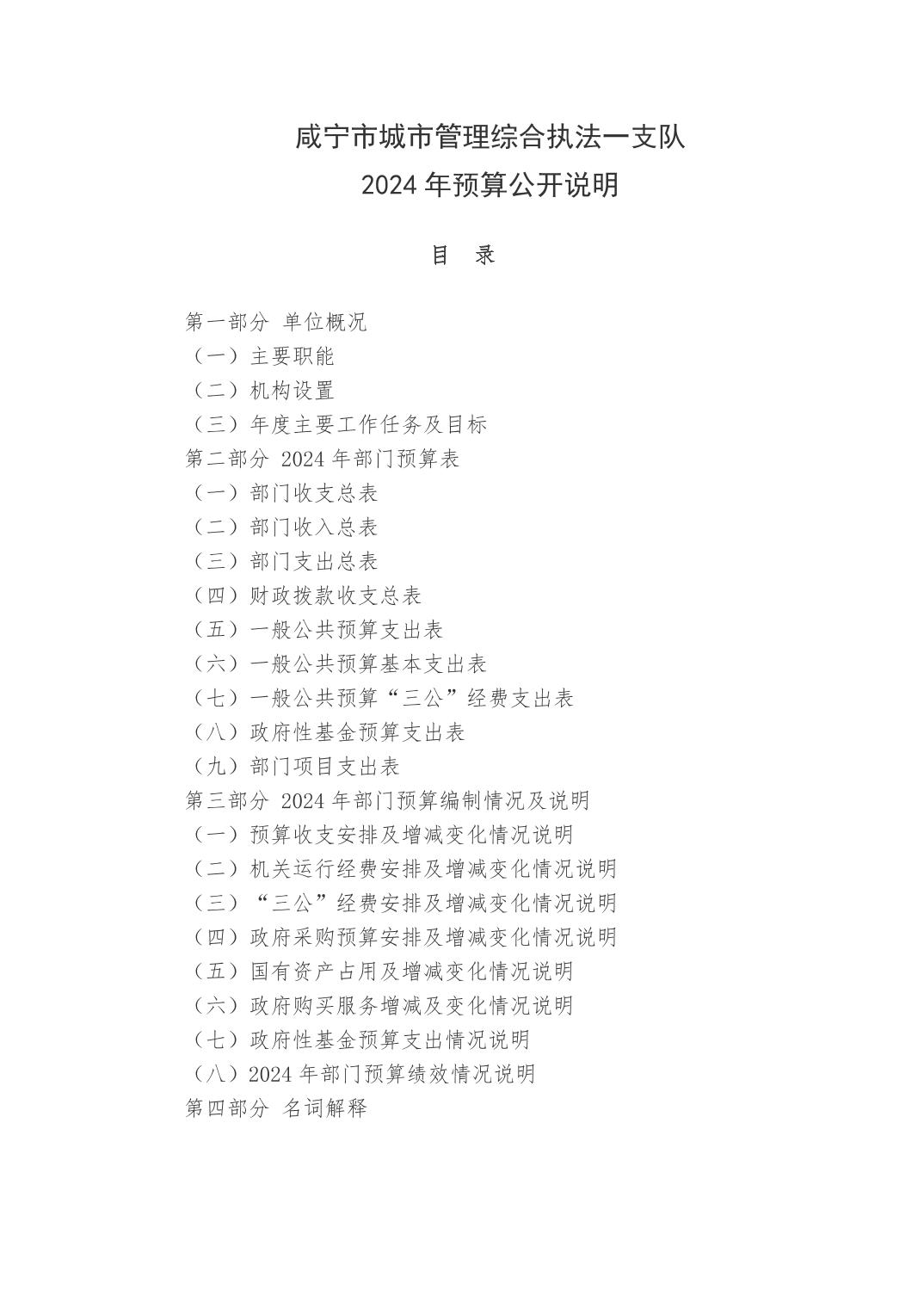 咸宁市城市管理综合执法一支队
2024 年预算公开说明

目　录

第一部分 单位概况
（一）主要职能
（二）机构设置
（三）年度主要工作任务及目标
第二部分 2024 年部门预算表
（一）部门收支总表
（二）部门收入总表
（三）部门支出总表
（四）财政拨款收支总表
（五）一般公共预算支出表
（六）一般公共预算基本支出表
（七）一般公共预算“三公”经费支出表
（八）政府性基金预算支出表
（九）部门项目支出表
第三部分 2024 年部门预算编制情况及说明
（一）预算收支安排及增减变化情况说明
（二）机关运行经费安排及增减变化情况说明
（三）“三公”经费安排及增减变化情况说明
（四）政府采购预算安排及增减变化情况说明
（五）国有资产占用及增减变化情况说明
（六）政府购买服务增减及变化情况说明
（七）政府性基金预算支出情况说明
（八）2024 年部门预算绩效情况说明
第四部分 名词解释